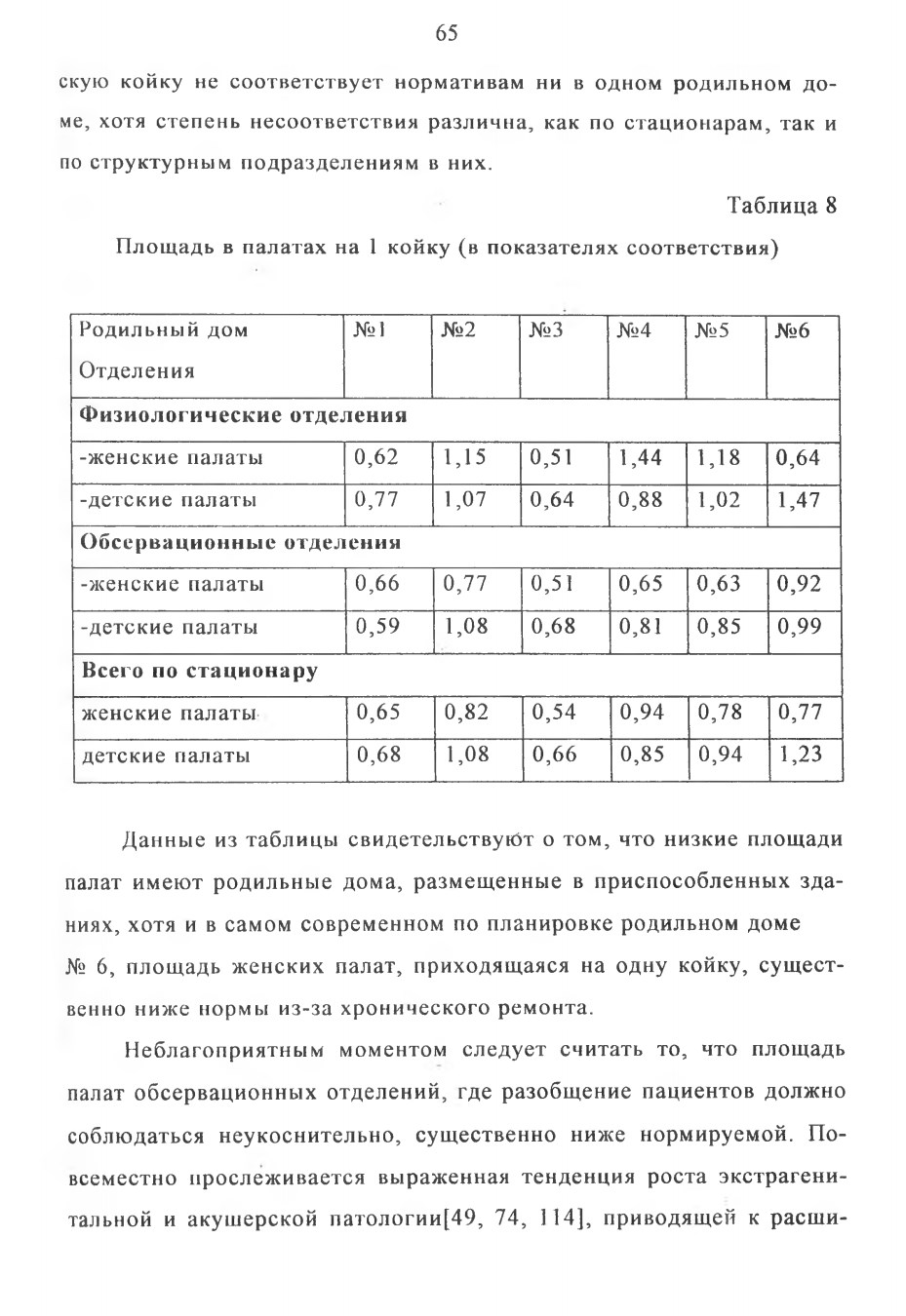 65

скую койку не соответствует нормативам ни в одном родильном доме, хотя степень несоответствия различна, как по стационарам, так и по структурным подразделениям в них.

Таблица 8

Площадь в палатах на 1 койку (в показателях соответствия)

| Родильный дом Отделения | №1 | №2 | №3 | №4 | №5 | №6 |
|---|---|---|---|---|---|---|
| **Физиологические отделения** | | | | | | |
| -женские палаты | 0,62 | 1,15 | 0,51 | 1,44 | 1,18 | 0,64 |
| -детские палаты | 0,77 | 1,07 | 0,64 | 0,88 | 1,02 | 1,47 |
| **Обсервационные отделения** | | | | | | |
| -женские палаты | 0,66 | 0,77 | 0,51 | 0,65 | 0,63 | 0,92 |
| -детские палаты | 0,59 | 1,08 | 0,68 | 0,81 | 0,85 | 0,99 |
| **Всего по стационару** | | | | | | |
| женские палаты | 0,65 | 0,82 | 0,54 | 0,94 | 0,78 | 0,77 |
| детские палаты | 0,68 | 1,08 | 0,66 | 0,85 | 0,94 | 1,23 |

Данные из таблицы свидетельствуют о том, что низкие площади палат имеют родильные дома, размещенные в приспособленных зданиях, хотя и в самом современном по планировке родильном доме № 6, площадь женских палат, приходящаяся на одну койку, существенно ниже нормы из-за хронического ремонта.

Неблагоприятным моментом следует считать то, что площадь палат обсервационных отделений, где разобщение пациентов должно соблюдаться неукоснительно, существенно ниже нормируемой. Повсеместно прослеживается выраженная тенденция роста экстрагенитальной и акушерской патологии[49, 74, 114], приводящей к расши-